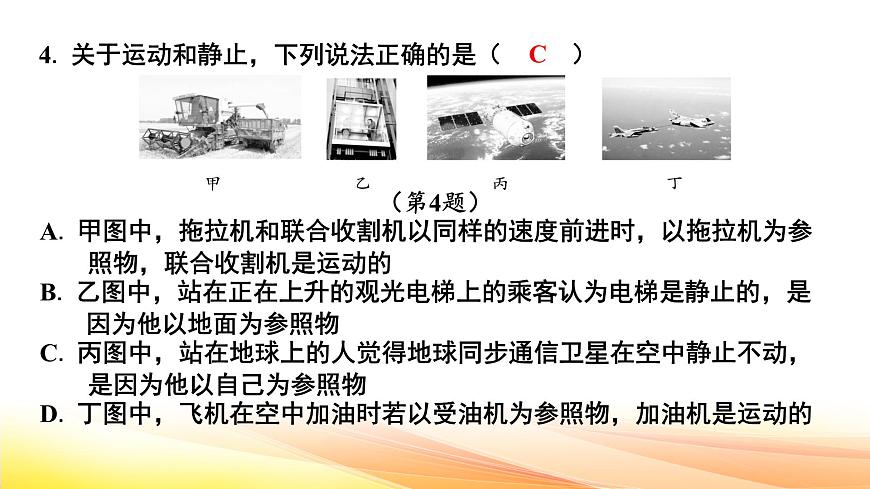 4. 关于运动和静止，下列说法正确的是（ C ）

甲 乙 丙 丁

（第4题）

A. 甲图中，拖拉机和联合收割机以同样的速度前进时，以拖拉机为参照物，联合收割机是运动的

B. 乙图中，站在正在上升的观光电梯上的乘客认为电梯是静止的，是因为他以地面为参照物

C. 丙图中，站在地球上的人觉得地球同步通信卫星在空中静止不动，是因为他以自己为参照物

D. 丁图中，飞机在空中加油时若以受油机为参照物，加油机是运动的